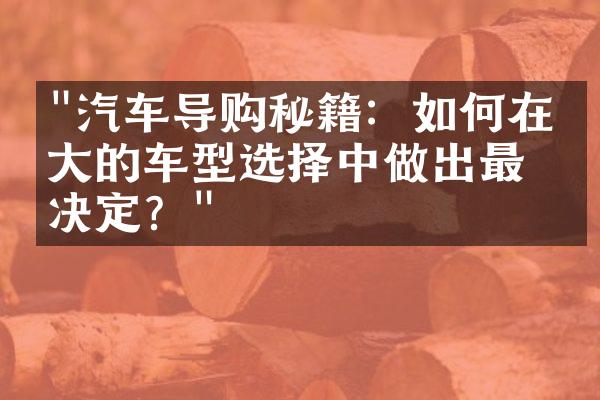 "汽车导购秘籍：如何在大的车型选择中做出最决定？"